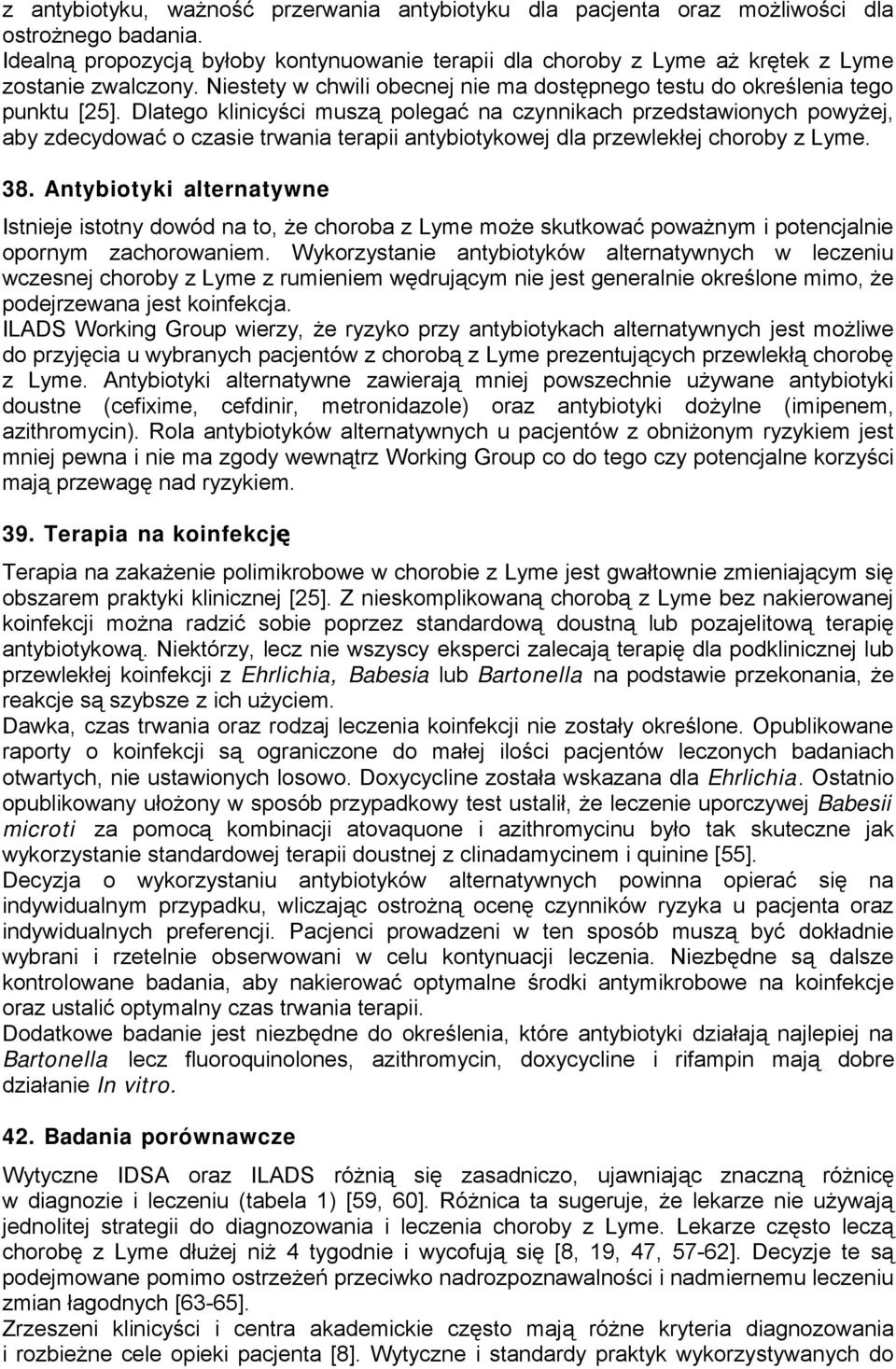 z antybiotyku, ważność przerwania antybiotyku dla pacjenta oraz możliwości dla ostrożnego badania.
Idealną propozycją byłoby kontynuowanie terapii dla choroby z Lyme aż krętek z Lyme zostanie zwalczony. Niestety w chwili obecnej nie ma dostępnego testu do określenia tego punktu [25]. Dlatego klinicyści muszą polegać na czynnikach przedstawionych powyżej, aby zdecydować o czasie trwania terapii antybiotykowej dla przewlekłej choroby z Lyme.

38. Antybiotyki alternatywne

Istnieje istotny dowód na to, że choroba z Lyme może skutkować poważnym i potencjalnie opornym zachorowaniem. Wykorzystanie antybiotyków alternatywnych w leczeniu wczesnej choroby z Lyme z rumieniem wędrującym nie jest generalnie określone mimo, że podejrzewana jest koinfekcja.
ILADS Working Group wierzy, że ryzyko przy antybiotykach alternatywnych jest możliwe do przyjęcia u wybranych pacjentów z chorobą z Lyme prezentujących przewlekłą chorobę z Lyme. Antybiotyki alternatywne zawierają mniej powszechnie używane antybiotyki doustne (cefixime, cefdinir, metronidazole) oraz antybiotyki dożylne (imipenem, azithromycin). Rola antybiotyków alternatywnych u pacjentów z obniżonym ryzykiem jest mniej pewna i nie ma zgody wewnątrz Working Group co do tego czy potencjalne korzyści mają przewagę nad ryzykiem.

39. Terapia na koinfekcję

Terapia na zakażenie polimikrobowe w chorobie z Lyme jest gwałtownie zmieniającym się obszarem praktyki klinicznej [25]. Z nieskomplikowaną chorobą z Lyme bez nakierowanej koinfekcji można radzić sobie poprzez standardową doustną lub pozajelitową terapię antybiotykową. Niektórzy, lecz nie wszyscy eksperci zalecają terapię dla podklinicznej lub przewlekłej koinfekcji z Ehrlichia, Babesia lub Bartonella na podstawie przekonania, że reakcje są szybsze z ich użyciem.
Dawka, czas trwania oraz rodzaj leczenia koinfekcji nie zostały określone. Opublikowane raporty o koinfekcji są ograniczone do małej ilości pacjentów leczonych badaniach otwartych, nie ustawionych losowo. Doxycycline została wskazana dla Ehrlichia. Ostatnio opublikowany ułożony w sposób przypadkowy test ustalił, że leczenie uporczywej Babesii microti za pomocą kombinacji atovaquone i azithromycinu było tak skuteczne jak wykorzystanie standardowej terapii doustnej z clinadamycinem i quinine [55].
Decyzja o wykorzystaniu antybiotyków alternatywnych powinna opierać się na indywidualnym przypadku, wliczając ostrożną ocenę czynników ryzyka u pacjenta oraz indywidualnych preferencji. Pacjenci prowadzeni w ten sposób muszą być dokładnie wybrani i rzetelnie obserwowani w celu kontynuacji leczenia. Niezbędne są dalsze kontrolowane badania, aby nakierować optymalne środki antymikrobowe na koinfekcje oraz ustalić optymalny czas trwania terapii.
Dodatkowe badanie jest niezbędne do określenia, które antybiotyki działają najlepiej na Bartonella lecz fluoroquinolones, azithromycin, doxycycline i rifampin mają dobre działanie In vitro.

42. Badania porównawcze

Wytyczne IDSA oraz ILADS różnią się zasadniczo, ujawniając znaczną różnicę w diagnozie i leczeniu (tabela 1) [59, 60]. Różnica ta sugeruje, że lekarze nie używają jednolitej strategii do diagnozowania i leczenia choroby z Lyme. Lekarze często leczą chorobę z Lyme dłużej niż 4 tygodnie i wycofują się [8, 19, 47, 57-62]. Decyzje te są podejmowane pomimo ostrzeżeń przeciwko nadrozpoznawalności i nadmiernemu leczeniu zmian łagodnych [63-65].
Zrzeszeni klinicyści i centra akademickie często mają różne kryteria diagnozowania i rozbieżne cele opieki pacjenta [8]. Wytyczne i standardy praktyk wykorzystywanych do